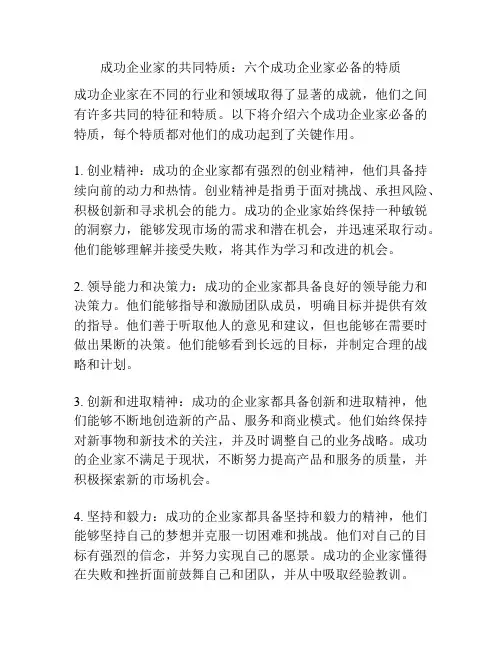 成功企业家的共同特质：六个成功企业家必备的特质

成功企业家在不同的行业和领域取得了显著的成就，他们之间有许多共同的特征和特质。以下将介绍六个成功企业家必备的特质，每个特质都对他们的成功起到了关键作用。

1. 创业精神：成功的企业家都有强烈的创业精神，他们具备持续向前的动力和热情。创业精神是指勇于面对挑战、承担风险、积极创新和寻求机会的能力。成功的企业家始终保持一种敏锐的洞察力，能够发现市场的需求和潜在机会，并迅速采取行动。他们能够理解并接受失败，将其作为学习和改进的机会。

2. 领导能力和决策力：成功的企业家都具备良好的领导能力和决策力。他们能够指导和激励团队成员，明确目标并提供有效的指导。他们善于听取他人的意见和建议，但也能够在需要时做出果断的决策。他们能够看到长远的目标，并制定合理的战略和计划。

3. 创新和进取精神：成功的企业家都具备创新和进取精神，他们能够不断地创造新的产品、服务和商业模式。他们始终保持对新事物和新技术的关注，并及时调整自己的业务战略。成功的企业家不满足于现状，不断努力提高产品和服务的质量，并积极探索新的市场机会。

4. 坚持和毅力：成功的企业家都具备坚持和毅力的精神，他们能够坚持自己的梦想并克服一切困难和挑战。他们对自己的目标有强烈的信念，并努力实现自己的愿景。成功的企业家懂得在失败和挫折面前鼓舞自己和团队，并从中吸取经验教训。